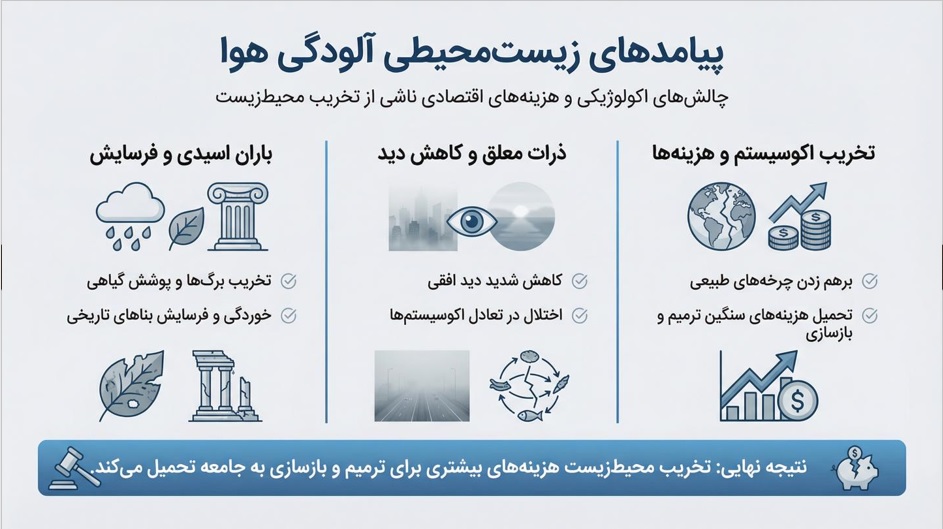 پیامدهای زیست‌محیطی آلودگی هوا

چالش‌های اکولوژیکی و هزینه‌های اقتصادی ناشی از تخریب محیط‌زیست

تخریب اکوسیستم و هزینه‌ها

برهم زدن چرخه‌های طبیعی

تحمیل هزینه‌های سنگین ترمیم و بازسازی

ذرات معلق و کاهش دید

کاهش شدید دید افقی

اختلال در تعادل اکوسیستم‌ها

باران اسیدی و فرسایش

تخریب برگ‌ها و پوشش گیاهی

خوردگی و فرسایش بناهای تاریخی

نتیجه نهایی: تخریب محیط‌زیست هزینه‌های بیشتری برای ترمیم و بازسازی به جامعه تحمیل می‌کند.